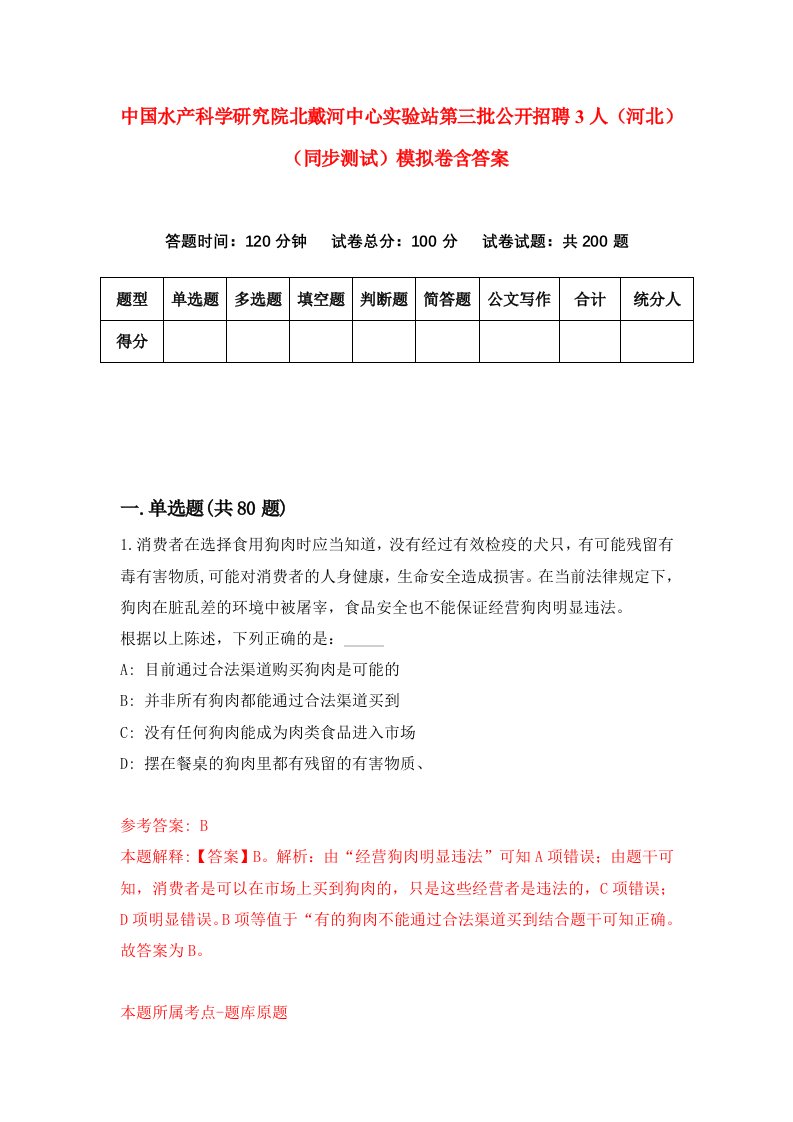 中国水产科学研究院北戴河中心实验站第三批公开招聘3人（河北）（同步测试）模拟卷含答案

答题时间：120分钟　　试卷总分：100分　　试卷试题：共200题

| 题型 | 单选题 | 多选题 | 填空题 | 判断题 | 简答题 | 公文写作 | 合计 | 统分人 |
|---|---|---|---|---|---|---|---|---|
| 得分 | | | | | | | | |

一.单选题(共80题)

1.消费者在选择食用狗肉时应当知道，没有经过有效检疫的犬只，有可能残留有毒有害物质,可能对消费者的人身健康，生命安全造成损害。在当前法律规定下，狗肉在脏乱差的环境中被屠宰，食品安全也不能保证经营狗肉明显违法。
根据以上陈述，下列正确的是：_____
A: 目前通过合法渠道购买狗肉是可能的
B: 并非所有狗肉都能通过合法渠道买到
C: 没有任何狗肉能成为肉类食品进入市场
D: 摆在餐桌的狗肉里都有残留的有害物质、

参考答案: B
本题解释:【答案】B。解析：由“经营狗肉明显违法”可知A项错误；由题干可知，消费者是可以在市场上买到狗肉的，只是这些经营者是违法的，C项错误；D项明显错误。B项等值于“有的狗肉不能通过合法渠道买到结合题干可知正确。故答案为B。

本题所属考点-题库原题